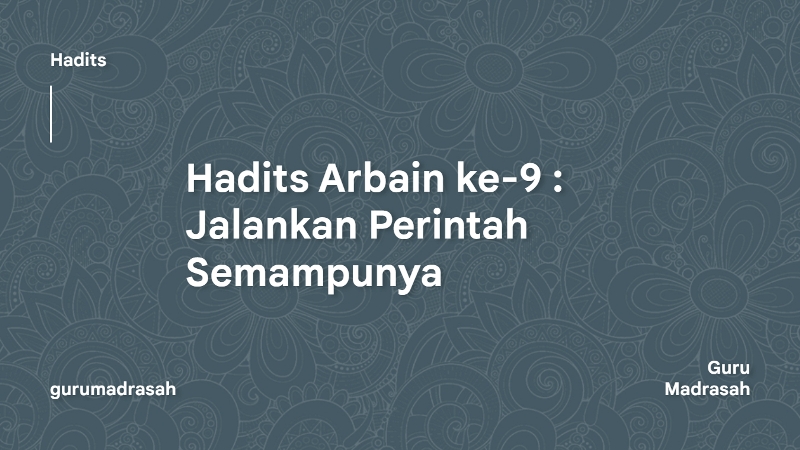 Hadits

Hadits Arbain ke-9 : Jalankan Perintah Semampunya

gurumadrasah

Guru Madrasah